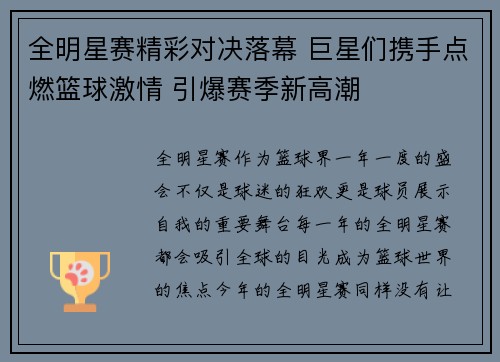 全明星赛精彩对决落幕 巨星们携手点燃篮球激情 引爆赛季新高潮

全明星赛作为篮球界一年一度的盛会不仅是球迷的狂欢更是球员展示自我的重要舞台每一年的全明星赛都会吸引全球的目光成为篮球世界的焦点今年的全明星赛同样没有让